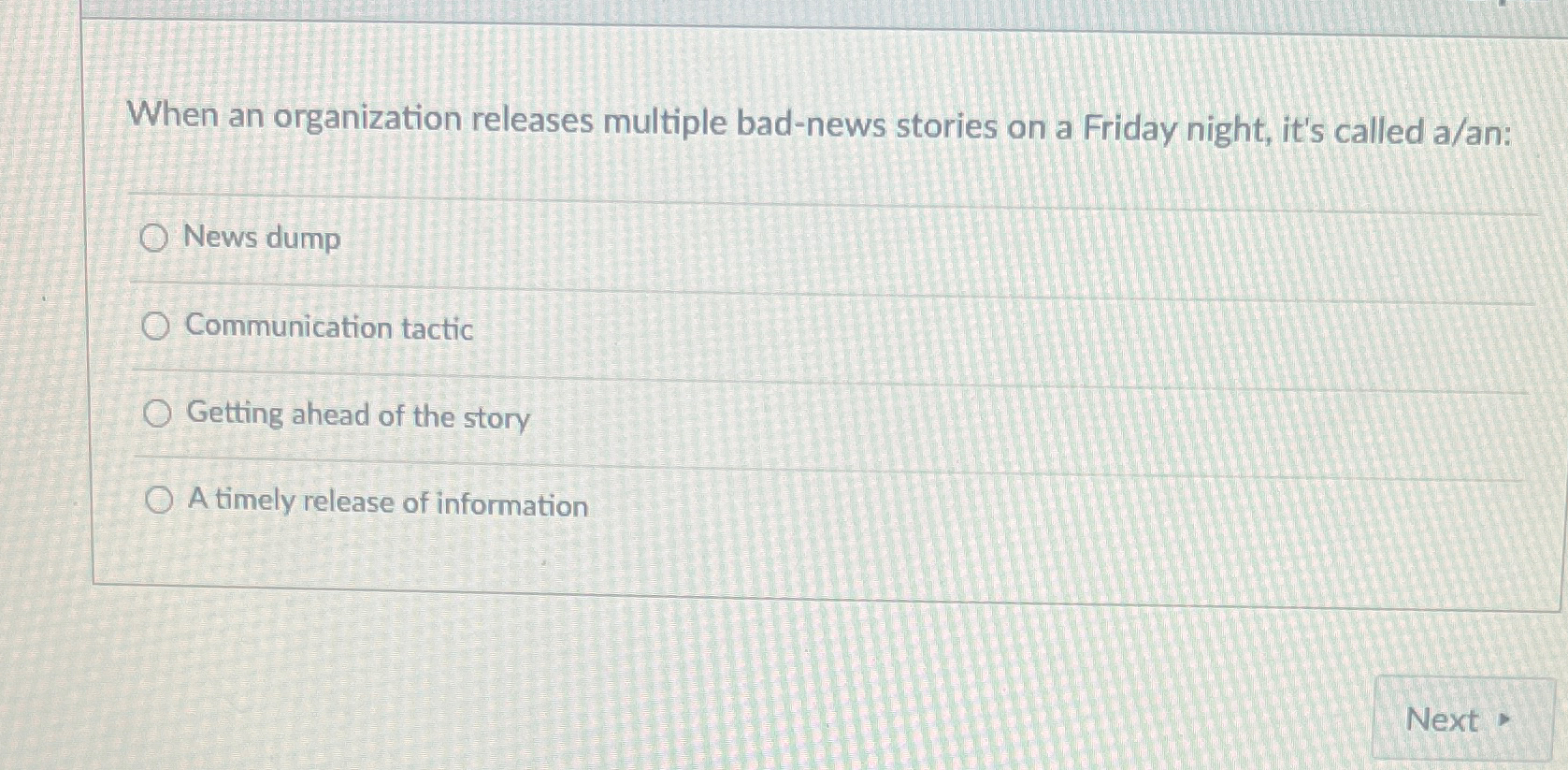 When an organization releases multiple bad-news stories on a Friday night, it's called a/an:

○ News dump

○ Communication tactic

○ Getting ahead of the story

○ A timely release of information

Next ▸